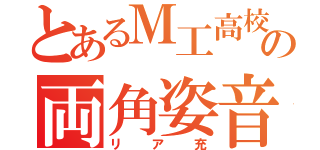 とあるM工高校の

両角姿音

リア充